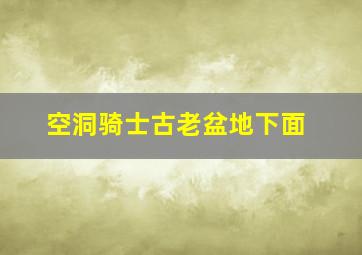 空洞骑士古老盆地下面